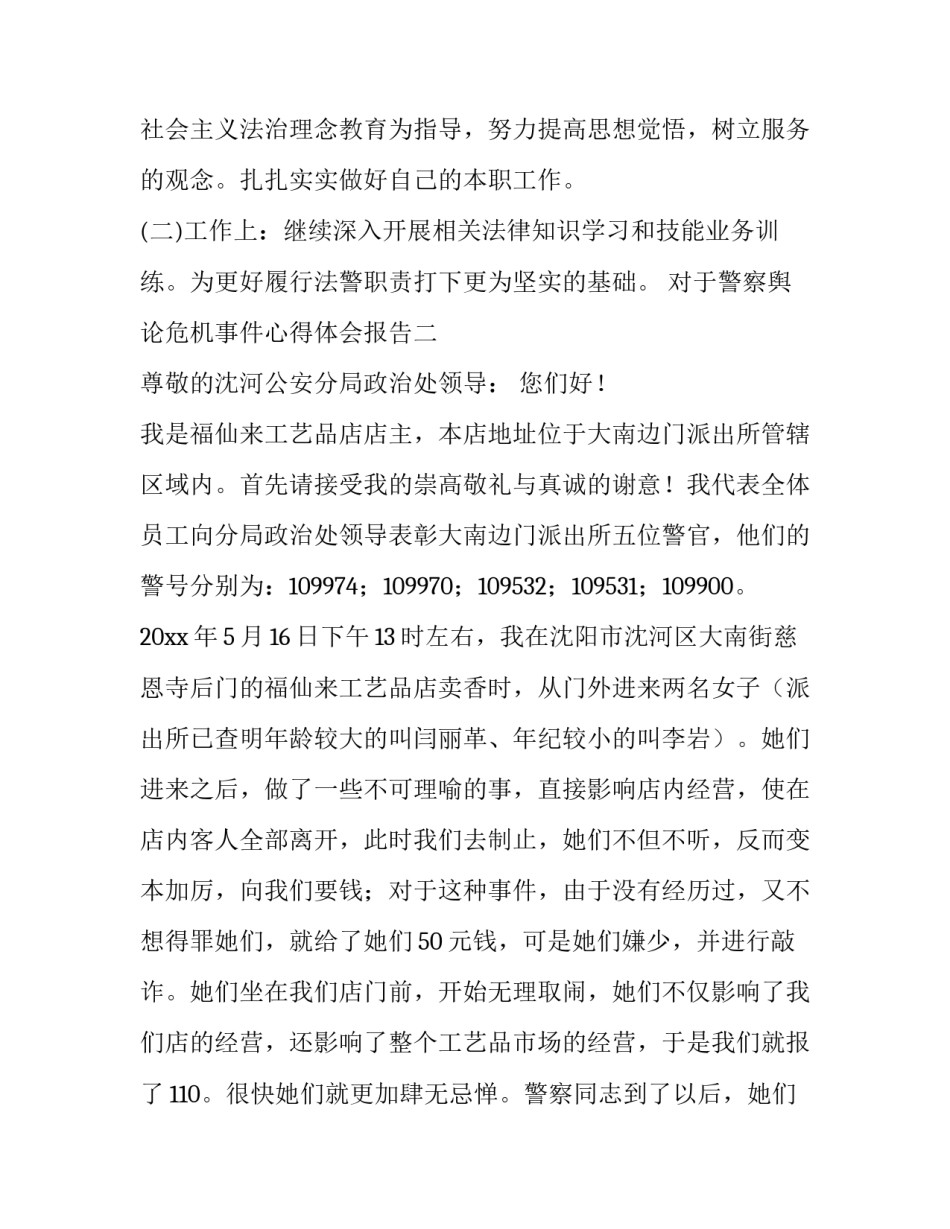 社会主义法治理念教育为指导，努力提高思想觉悟，树立服务的观念。扎扎实实做好自己的本职工作。

(二)工作上：继续深入开展相关法律知识学习和技能业务训练。为更好履行法警职责打下更为坚实的基础。 对于警察舆论危机事件心得体会报告二

尊敬的沈河公安分局政治处领导： 您们好！

我是福仙来工艺品店店主，本店地址位于大南边门派出所管辖区域内。首先请接受我的崇高敬礼与真诚的谢意！我代表全体员工向分局政治处领导表彰大南边门派出所五位警官，他们的警号分别为：109974；109970；109532；109531；109900。

20xx 年 5 月 16 日下午 13 时左右，我在沈阳市沈河区大南街慈恩寺后门的福仙来工艺品店卖香时，从门外进来两名女子（派出所已查明年龄较大的叫闫丽革、年纪较小的叫李岩）。她们进来之后，做了一些不可理喻的事，直接影响店内经营，使在店内客人全部离开，此时我们去制止，她们不但不听，反而变本加厉，向我们要钱；对于这种事件，由于没有经历过，又不想得罪她们，就给了她们 50 元钱，可是她们嫌少，并进行敲诈。她们坐在我们店门前，开始无理取闹，她们不仅影响了我们店的经营，还影响了整个工艺品市场的经营，于是我们就报了 110。很快她们就更加肆无忌惮。警察同志到了以后，她们